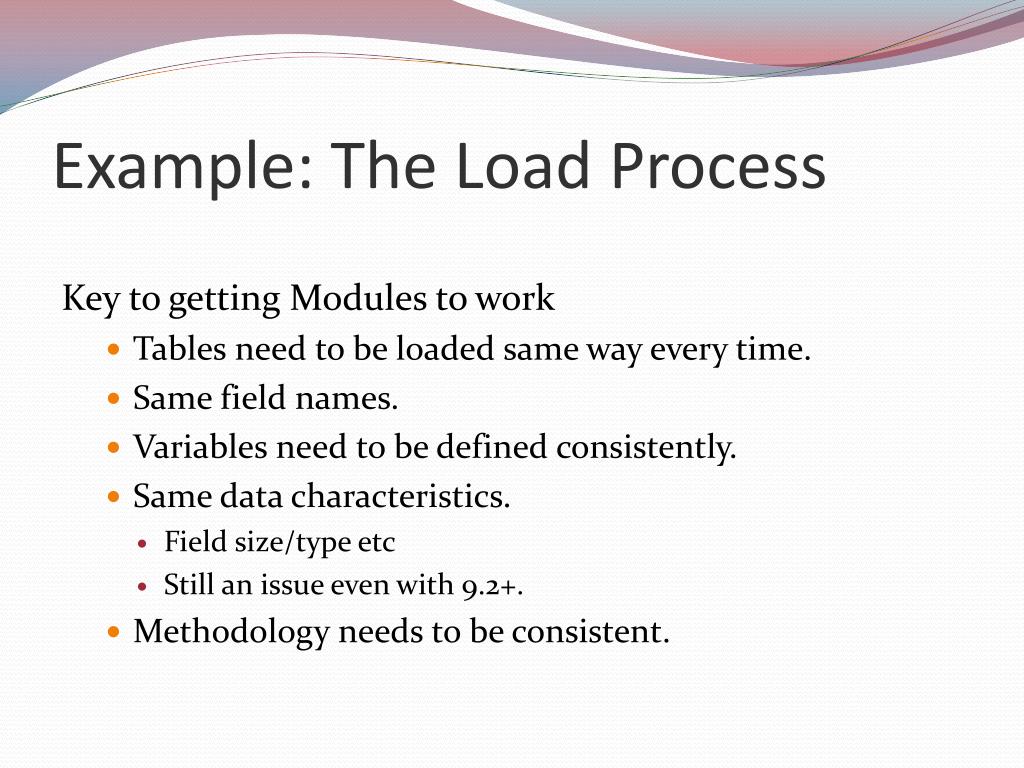 Example: The Load Process

Key to getting Modules to work

- Tables need to be loaded same way every time.
- Same field names.
- Variables need to be defined consistently.
- Same data characteristics.
  - Field size/type etc
  - Still an issue even with 9.2+.
- Methodology needs to be consistent.